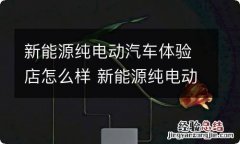 新能源纯电动汽车体验店怎么样 新能源纯电动

经验总结
jingyanzongjie.com